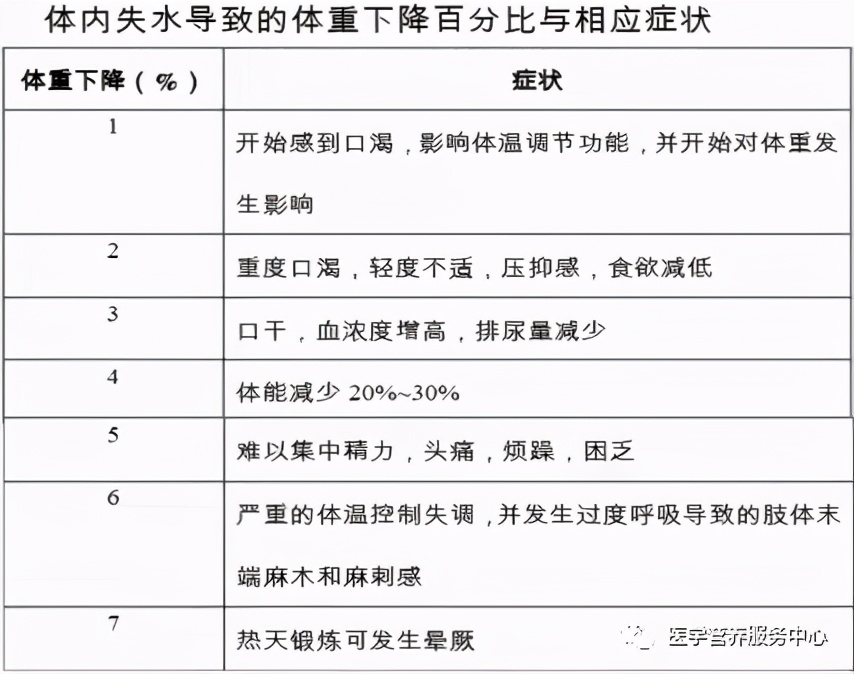 体内失水导致的体重下降百分比与相应症状

| 体重下降（%） | 症状 |
|---|---|
| 1 | 开始感到口渴，影响体温调节功能，并开始对体重发生影响 |
| 2 | 重度口渴，轻度不适，压抑感，食欲减低 |
| 3 | 口干，血浓度增高，排尿量减少 |
| 4 | 体能减少 20%~30% |
| 5 | 难以集中精力，头痛，烦躁，困乏 |
| 6 | 严重的体温控制失调，并发生过度呼吸导致的肢体末端麻木和麻刺感 |
| 7 | 热天锻炼可发生晕厥 |

医学营养服务中心